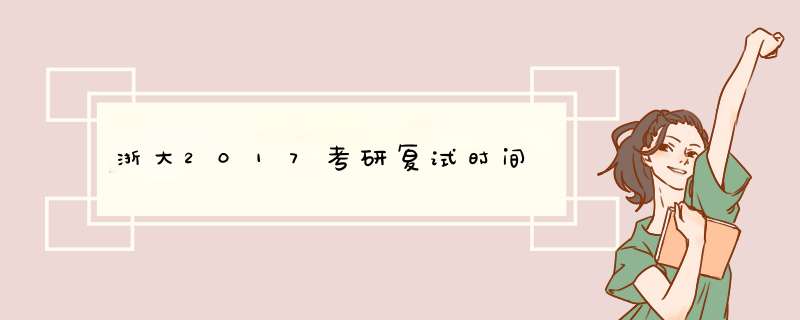 浙大2017考研复试时间